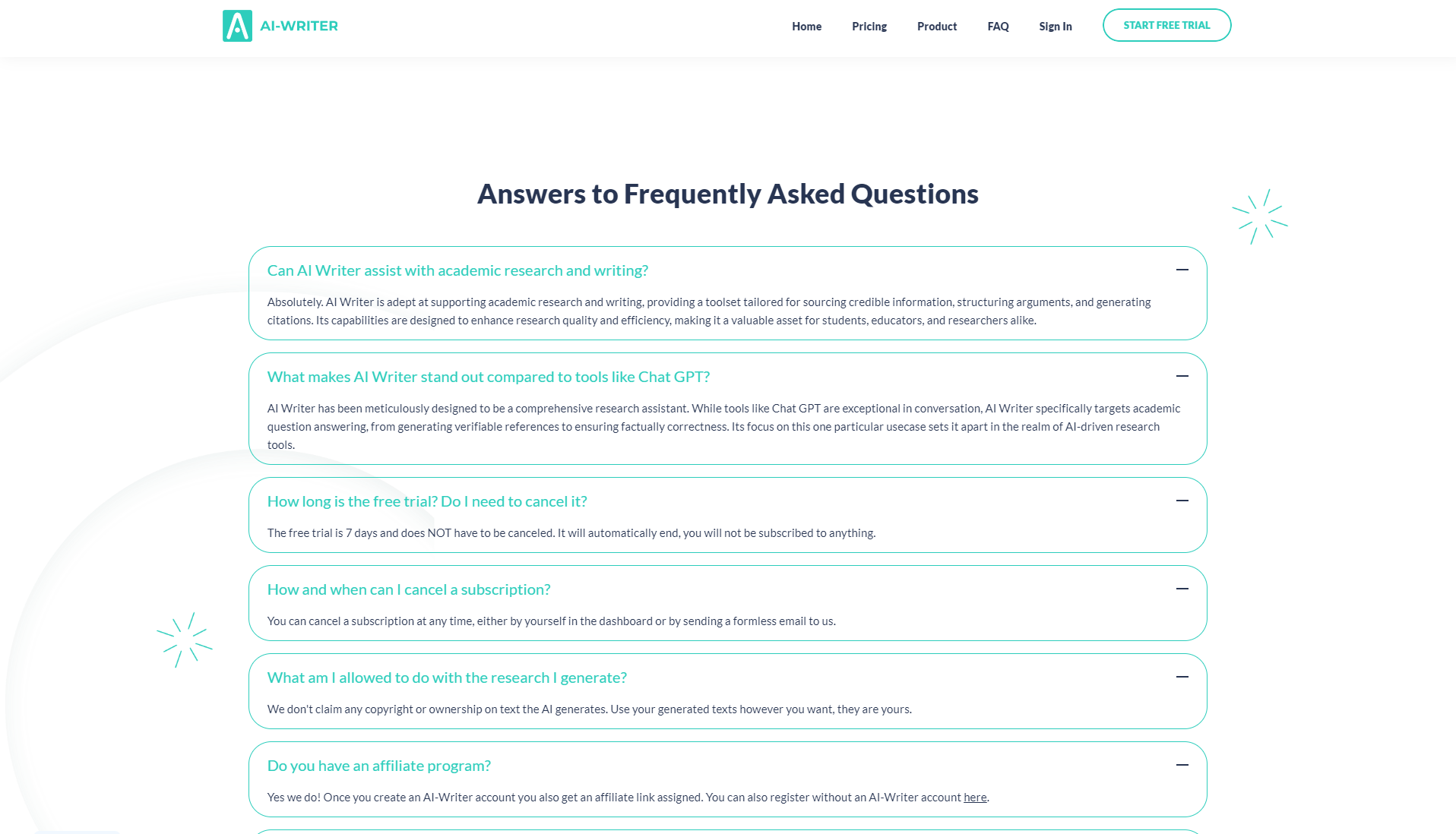 AI-WRITER

Home Pricing Product FAQ Sign In START FREE TRIAL

Answers to Frequently Asked Questions

Can AI Writer assist with academic research and writing?

Absolutely. AI Writer is adept at supporting academic research and writing, providing a toolset tailored for sourcing credible information, structuring arguments, and generating citations. Its capabilities are designed to enhance research quality and efficiency, making it a valuable asset for students, educators, and researchers alike.

What makes AI Writer stand out compared to tools like Chat GPT?

AI Writer has been meticulously designed to be a comprehensive research assistant. While tools like Chat GPT are exceptional in conversation, AI Writer specifically targets academic question answering, from generating verifiable references to ensuring factually correctness. Its focus on this one particular usecase sets it apart in the realm of AI-driven research tools.

How long is the free trial? Do I need to cancel it?

The free trial is 7 days and does NOT have to be canceled. It will automatically end, you will not be subscribed to anything.

How and when can I cancel a subscription?

You can cancel a subscription at any time, either by yourself in the dashboard or by sending a formless email to us.

What am I allowed to do with the research I generate?

We don't claim any copyright or ownership on text the AI generates. Use your generated texts however you want, they are yours.

Do you have an affiliate program?

Yes we do! Once you create an AI-Writer account you also get an affiliate link assigned. You can also register without an AI-Writer account here.